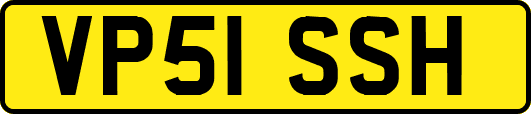 VP51 SSH